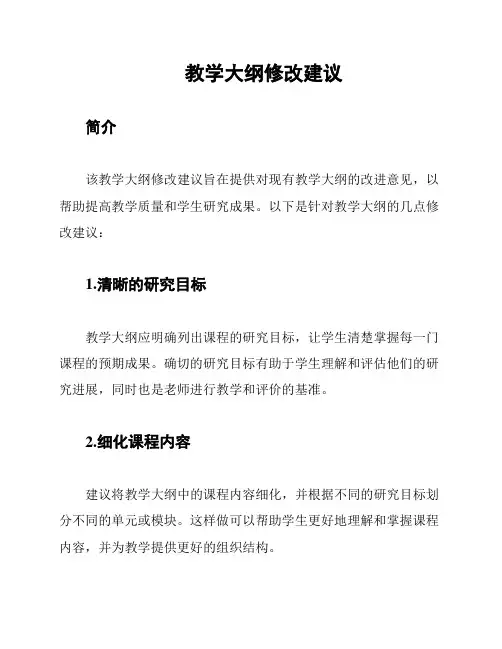 教学大纲修改建议

简介

该教学大纲修改建议旨在提供对现有教学大纲的改进意见，以帮助提高教学质量和学生研究成果。以下是针对教学大纲的几点修改建议：

1.清晰的研究目标

教学大纲应明确列出课程的研究目标，让学生清楚掌握每一门课程的预期成果。确切的研究目标有助于学生理解和评估他们的研究进展，同时也是老师进行教学和评价的基准。

2.细化课程内容

建议将教学大纲中的课程内容细化，并根据不同的研究目标划分不同的单元或模块。这样做可以帮助学生更好地理解和掌握课程内容，并为教学提供更好的组织结构。